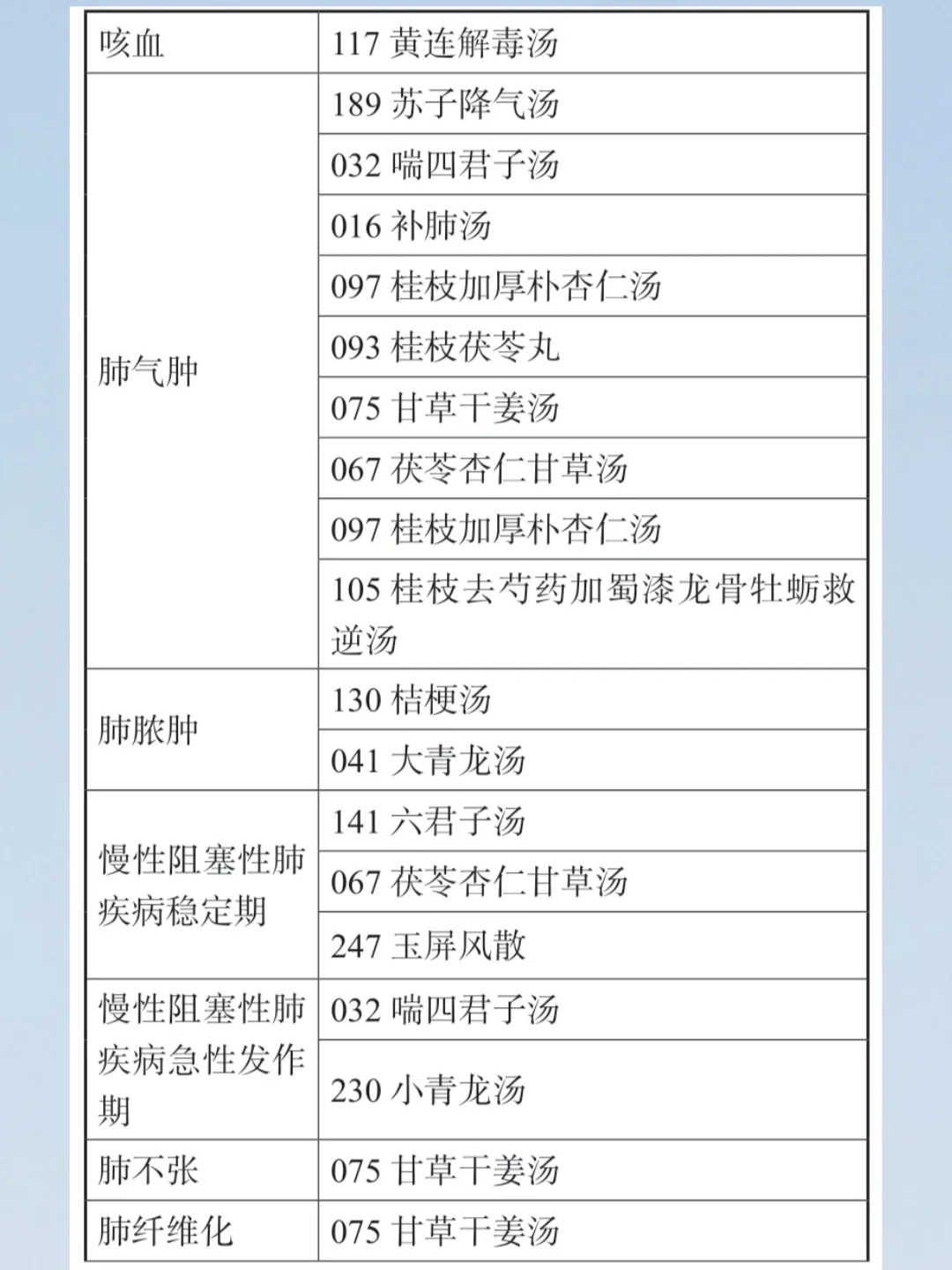 | 咳血 | 117 黄连解毒汤 |
|---|---|
| 肺气肿 | 189 苏子降气汤 |
| | 032 喘四君子汤 |
| | 016 补肺汤 |
| | 097 桂枝加厚朴杏仁汤 |
| | 093 桂枝茯苓丸 |
| | 075 甘草干姜汤 |
| | 067 茯苓杏仁甘草汤 |
| | 097 桂枝加厚朴杏仁汤 |
| | 105 桂枝去芍药加蜀漆龙骨牡蛎救逆汤 |
| 肺脓肿 | 130 桔梗汤 |
| | 041 大青龙汤 |
| 慢性阻塞性肺疾病稳定期 | 141 六君子汤 |
| | 067 茯苓杏仁甘草汤 |
| | 247 玉屏风散 |
| 慢性阻塞性肺疾病急性发作期 | 032 喘四君子汤 |
| | 230 小青龙汤 |
| 肺不张 | 075 甘草干姜汤 |
| 肺纤维化 | 075 甘草干姜汤 |